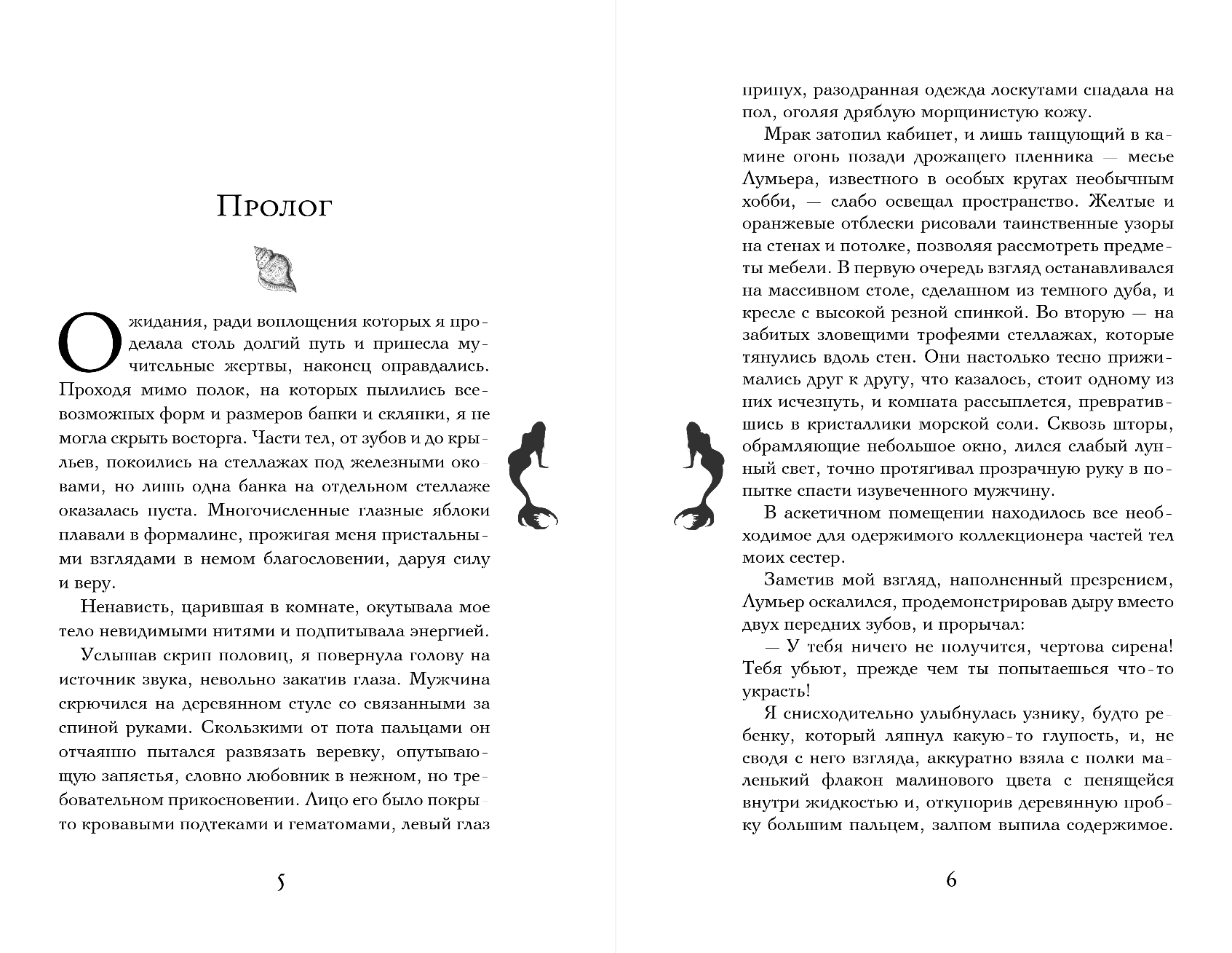 Пролог

Ожидания, ради воплощения которых я проделала столь долгий путь и принесла мучительные жертвы, наконец оправдались. Проходя мимо полок, на которых пылились всевозможных форм и размеров банки и склянки, я не могла скрыть восторга. Части тел, от зубов и до крыльев, покоились на стеллажах под железными оковами, но лишь одна банка на отдельном стеллаже оказалась пуста. Многочисленные глазные яблоки плавали в формалине, прожигая меня пристальными взглядами в немом благословении, даруя силу и веру.

Ненависть, царившая в комнате, окутывала мое тело невидимыми нитями и подпитывала энергией.

Услышав скрип половиц, я повернула голову на источник звука, невольно закатив глаза. Мужчина скрючился на деревянном стуле со связанными за спиной руками. Скользкими от пота пальцами он отчаянно пытался развязать веревку, опутывающую запястья, словно любовник в нежном, но требовательном прикосновении. Лицо его было покрыто кровавыми подтеками и гематомами, левый глаз

5

припух, разодранная одежда лоскутами спадала на пол, оголяя дряблую морщинистую кожу.

Мрак затопил кабинет, и лишь танцующий в камине огонь позади дрожащего пленника — месье Лумьера, известного в особых кругах необычным хобби, — слабо освещал пространство. Желтые и оранжевые отблески рисовали таинственные узоры на стенах и потолке, позволяя рассмотреть предметы мебели. В первую очередь взгляд останавливался на массивном столе, сделанном из темного дуба, и кресле с высокой резной спинкой. Во вторую — на забитых зловещими трофеями стеллажах, которые тянулись вдоль стен. Они настолько тесно прижимались друг к другу, что казалось, стоит одному из них исчезнуть, и комната рассыплется, превратившись в кристаллики морской соли. Сквозь шторы, обрамляющие небольшое окно, лился слабый лунный свет, точно протягивал прозрачную руку в попытке спасти изувеченного мужчину.

В аскетичном помещении находилось все необходимое для одержимого коллекционера частей тел моих сестер.

Заметив мой взгляд, наполненный презрением, Лумьер оскалился, продемонстрировав дыру вместо двух передних зубов, и прорычал:

— У тебя ничего не получится, чертова сирена! Тебя убьют, прежде чем ты попытаешься что-то украсть!

Я снисходительно улыбнулась узнику, будто ребенку, который ляпнул какую-то глупость, и, не сводя с него взгляда, аккуратно взяла с полки маленький флакон малинового цвета с пенящейся внутри жидкостью и, откупорив деревянную пробку большим пальцем, залпом выпила содержимое.

6